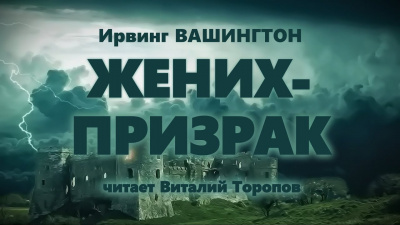 Ирвинг ВАШИНГТОН

ЖЕНИХ-ПРИЗРАК

читает Виталий Торопов